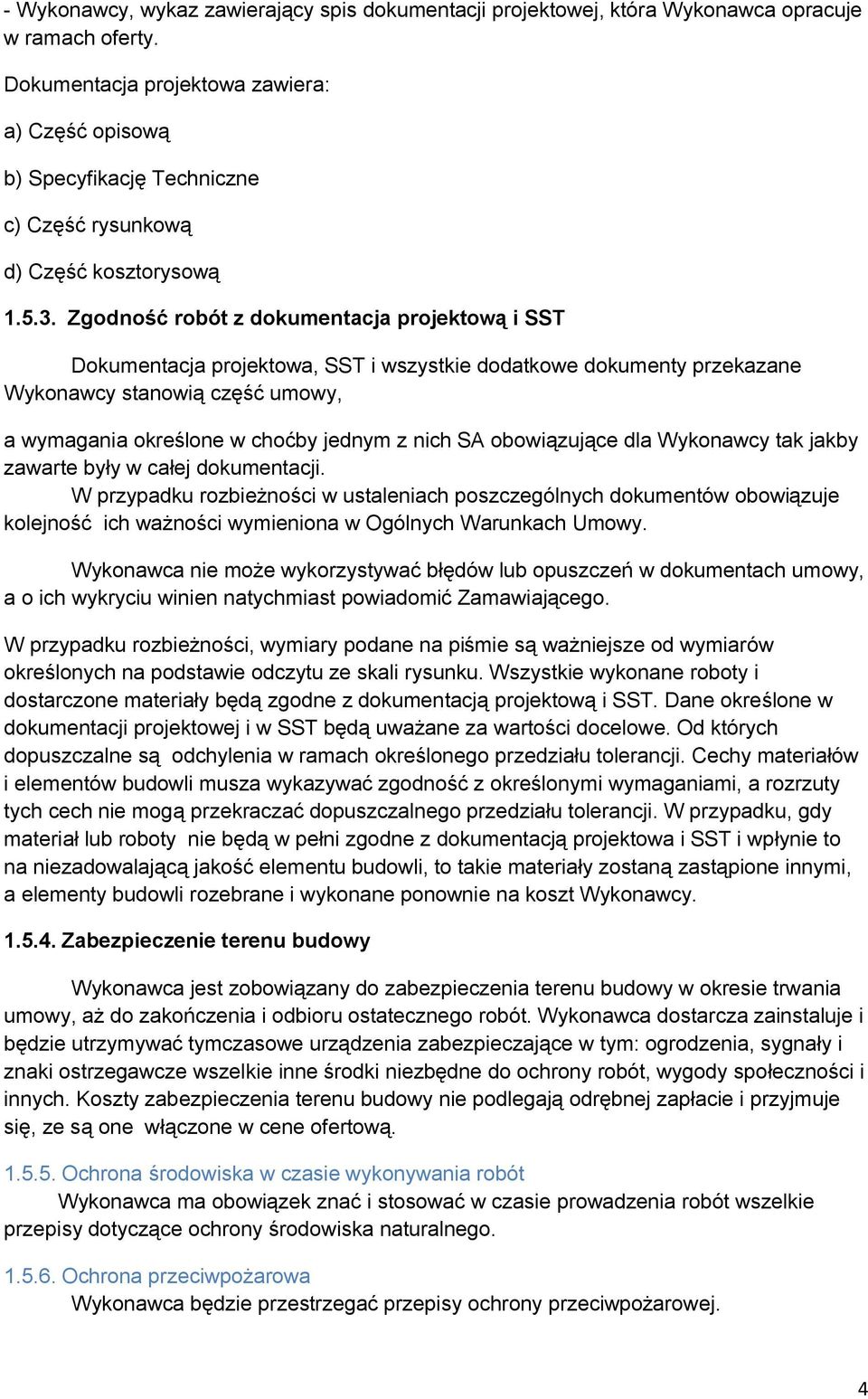 - Wykonawcy, wykaz zawierający spis dokumentacji projektowej, która Wykonawca opracuje w ramach oferty.

Dokumentacja projektowa zawiera:

a) Część opisową

b) Specyfikację Techniczne

c) Część rysunkową

d) Część kosztorysową

1.5.3. Zgodność robót z dokumentacja projektową i SST

Dokumentacja projektowa, SST i wszystkie dodatkowe dokumenty przekazane Wykonawcy stanowią część umowy,

a wymagania określone w choćby jednym z nich SA obowiązujące dla Wykonawcy tak jakby zawarte były w całej dokumentacji.
W przypadku rozbieżności w ustaleniach poszczególnych dokumentów obowiązuje kolejność ich ważności wymieniona w Ogólnych Warunkach Umowy.

Wykonawca nie może wykorzystywać błędów lub opuszczeń w dokumentach umowy, a o ich wykryciu winien natychmiast powiadomić Zamawiającego.

W przypadku rozbieżności, wymiary podane na piśmie są ważniejsze od wymiarów określonych na podstawie odczytu ze skali rysunku. Wszystkie wykonane roboty i dostarczone materiały będą zgodne z dokumentacją projektową i SST. Dane określone w dokumentacji projektowej i w SST będą uważane za wartości docelowe. Od których dopuszczalne są odchylenia w ramach określonego przedziału tolerancji. Cechy materiałów i elementów budowli musza wykazywać zgodność z określonymi wymaganiami, a rozrzuty tych cech nie mogą przekraczać dopuszczalnego przedziału tolerancji. W przypadku, gdy materiał lub roboty nie będą w pełni zgodne z dokumentacją projektowa i SST i wpłynie to na niezadowalającą jakość elementu budowli, to takie materiały zostaną zastąpione innymi, a elementy budowli rozebrane i wykonane ponownie na koszt Wykonawcy.

1.5.4. Zabezpieczenie terenu budowy

Wykonawca jest zobowiązany do zabezpieczenia terenu budowy w okresie trwania umowy, aż do zakończenia i odbioru ostatecznego robót. Wykonawca dostarcza zainstaluje i będzie utrzymywać tymczasowe urządzenia zabezpieczające w tym: ogrodzenia, sygnały i znaki ostrzegawcze wszelkie inne środki niezbędne do ochrony robót, wygody społeczności i innych. Koszty zabezpieczenia terenu budowy nie podlegają odrębnej zapłacie i przyjmuje się, ze są one włączone w cene ofertową.

1.5.5. Ochrona środowiska w czasie wykonywania robót
Wykonawca ma obowiązek znać i stosować w czasie prowadzenia robót wszelkie przepisy dotyczące ochrony środowiska naturalnego.

1.5.6. Ochrona przeciwpożarowa
Wykonawca będzie przestrzegać przepisy ochrony przeciwpożarowej.

4